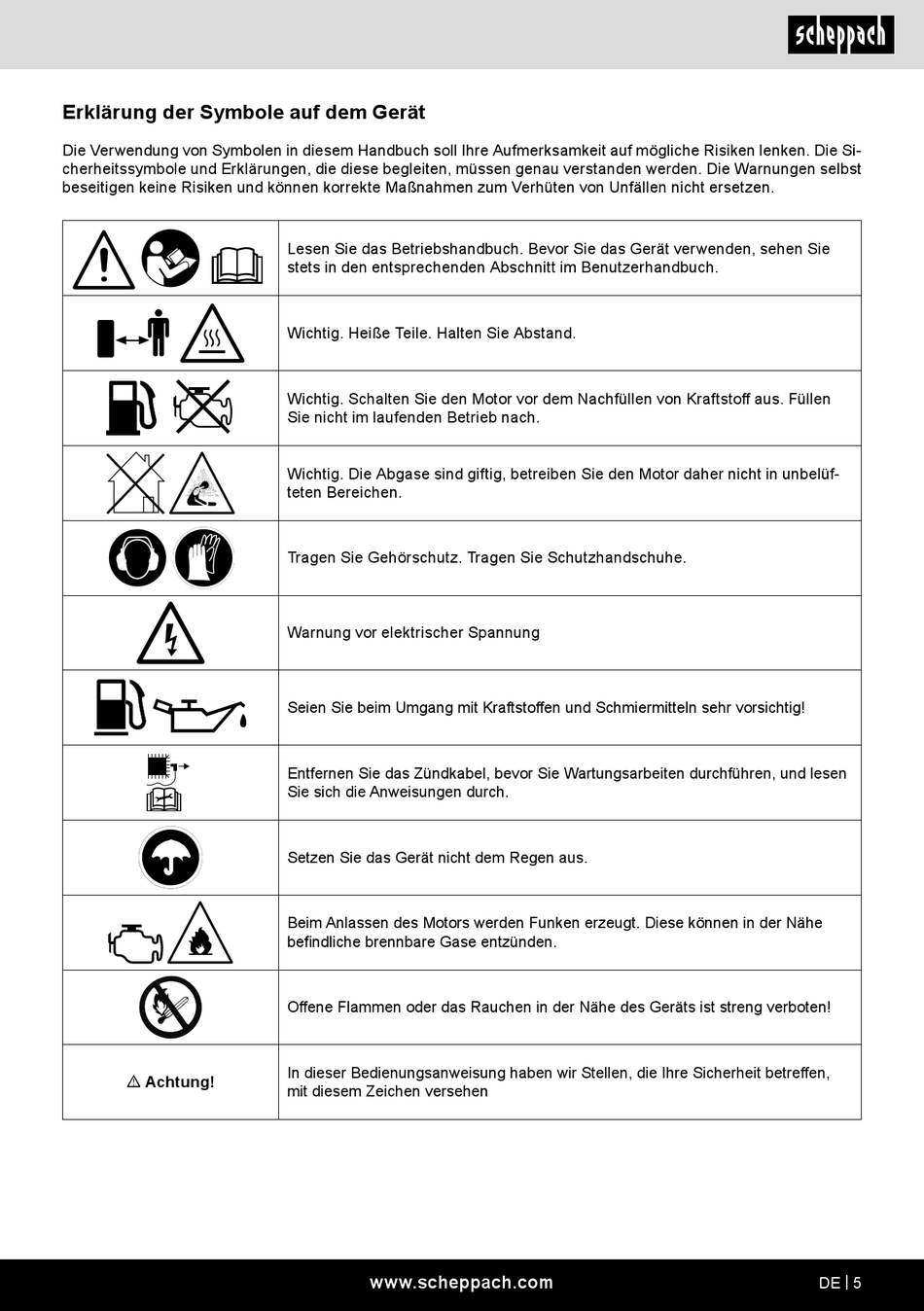 scheppach

Erklärung der Symbole auf dem Gerät

Die Verwendung von Symbolen in diesem Handbuch soll Ihre Aufmerksamkeit auf mögliche Risiken lenken. Die Sicherheitssymbole und Erklärungen, die diese begleiten, müssen genau verstanden werden. Die Warnungen selbst beseitigen keine Risiken und können korrekte Maßnahmen zum Verhüten von Unfällen nicht ersetzen.

| | |
|---|---|
| | Lesen Sie das Betriebshandbuch. Bevor Sie das Gerät verwenden, sehen Sie stets in den entsprechenden Abschnitt im Benutzerhandbuch. |
| | Wichtig. Heiße Teile. Halten Sie Abstand. |
| | Wichtig. Schalten Sie den Motor vor dem Nachfüllen von Kraftstoff aus. Füllen Sie nicht im laufenden Betrieb nach. |
| | Wichtig. Die Abgase sind giftig, betreiben Sie den Motor daher nicht in unbelüfteten Bereichen. |
| | Tragen Sie Gehörschutz. Tragen Sie Schutzhandschuhe. |
| | Warnung vor elektrischer Spannung |
| | Seien Sie beim Umgang mit Kraftstoffen und Schmiermitteln sehr vorsichtig! |
| | Entfernen Sie das Zündkabel, bevor Sie Wartungsarbeiten durchführen, und lesen Sie sich die Anweisungen durch. |
| | Setzen Sie das Gerät nicht dem Regen aus. |
| | Beim Anlassen des Motors werden Funken erzeugt. Diese können in der Nähe befindliche brennbare Gase entzünden. |
| | Offene Flammen oder das Rauchen in der Nähe des Geräts ist streng verboten! |
| ⚠ Achtung! | In dieser Bedienungsanweisung haben wir Stellen, die Ihre Sicherheit betreffen, mit diesem Zeichen versehen |

www.scheppach.com

DE | 5